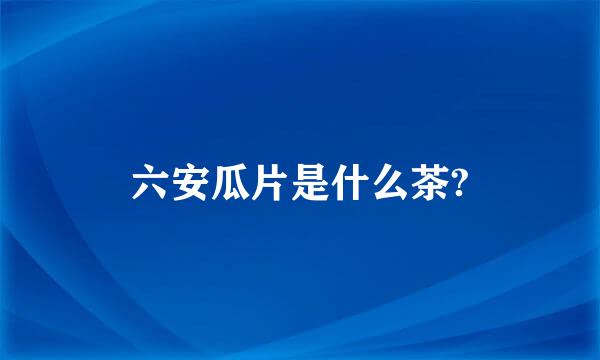 六安瓜片是什么茶?